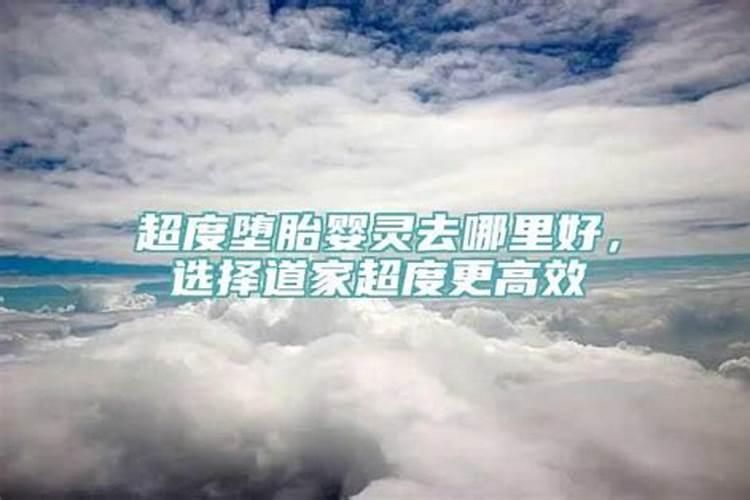 超度堕胎婴灵去哪里好，
选择道家超度更高效